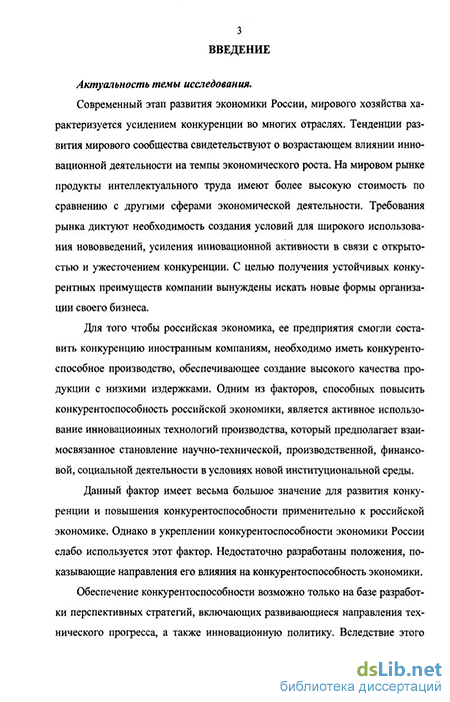 3

ВВЕДЕНИЕ

Актуальность темы исследования.

Современный этап развития экономики России, мирового хозяйства характеризуется усилением конкуренции во многих отраслях. Тенденции развития мирового сообщества свидетельствуют о возрастающем влиянии инновационной деятельности на темпы экономического роста. На мировом рынке продукты интеллектуального труда имеют более высокую стоимость по сравнению с другими сферами экономической деятельности. Требования рынка диктуют необходимость создания условий для широкого использования нововведений, усиления инновационной активности в связи с открытостью и ужесточением конкуренции. С целью получения устойчивых конкурентных преимуществ компании вынуждены искать новые формы организации своего бизнеса.

Для того чтобы российская экономика, ее предприятия смогли составить конкуренцию иностранным компаниям, необходимо иметь конкурентоспособное производство, обеспечивающее создание высокого качества продукции с низкими издержками. Одним из факторов, способных повысить конкурентоспособность российской экономики, является активное использование инновационных технологий производства, который предполагает взаимосвязанное становление научно-технической, производственной, финансовой, социальной деятельности в условиях новой институциональной среды.

Данный фактор имеет весьма большое значение для развития конкуренции и повышения конкурентоспособности применительно к российской экономике. Однако в укреплении конкурентоспособности экономики России слабо используется этот фактор. Недостаточно разработаны положения, показывающие направления его влияния на конкурентоспособность экономики.

Обеспечение конкурентоспособности возможно только на базе разработки перспективных стратегий, включающих развивающиеся направления технического прогресса, а также инновационную политику. Вследствие этого

dsLib.net
библиотека диссертаций